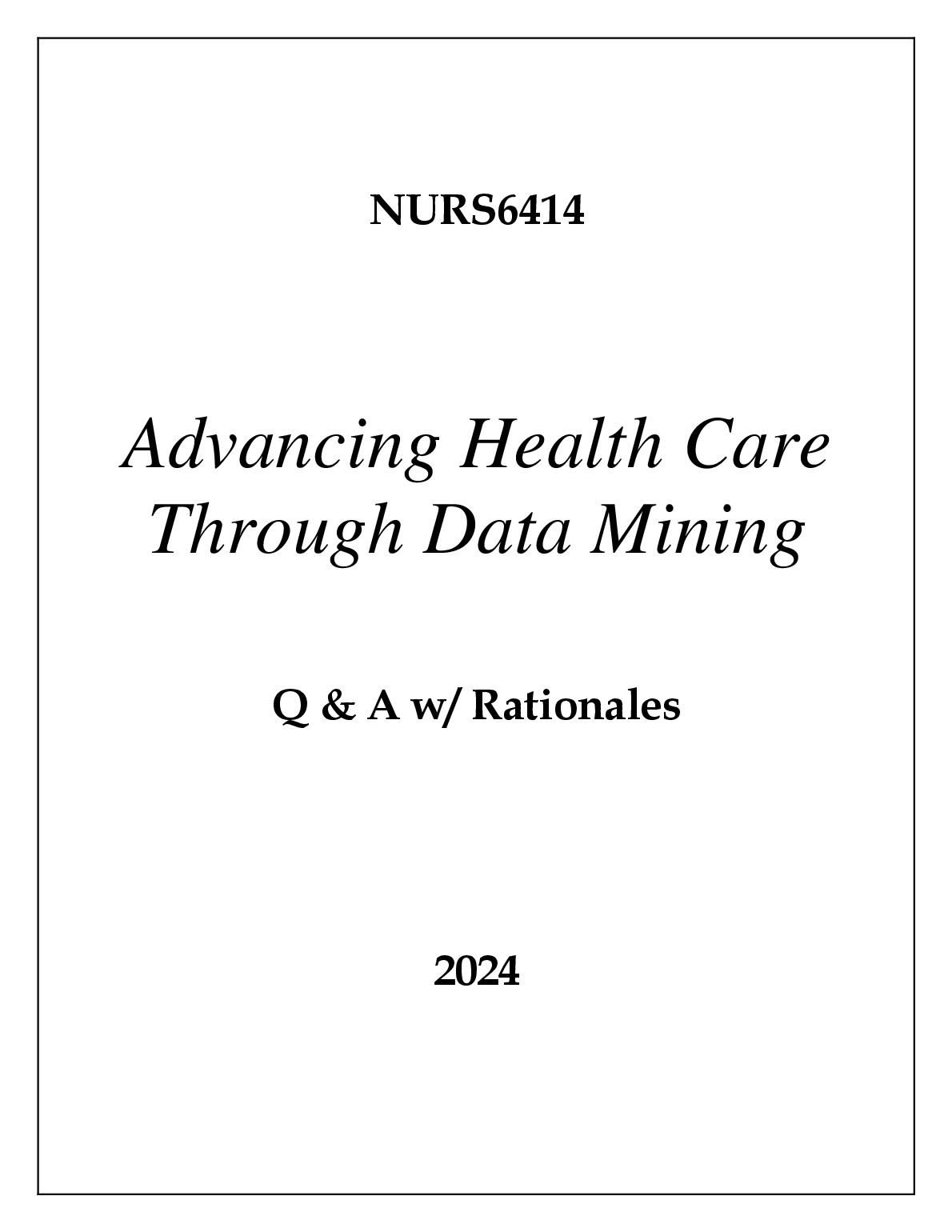 NURS6414

Advancing Health Care Through Data Mining

Q & A w/ Rationales

2024